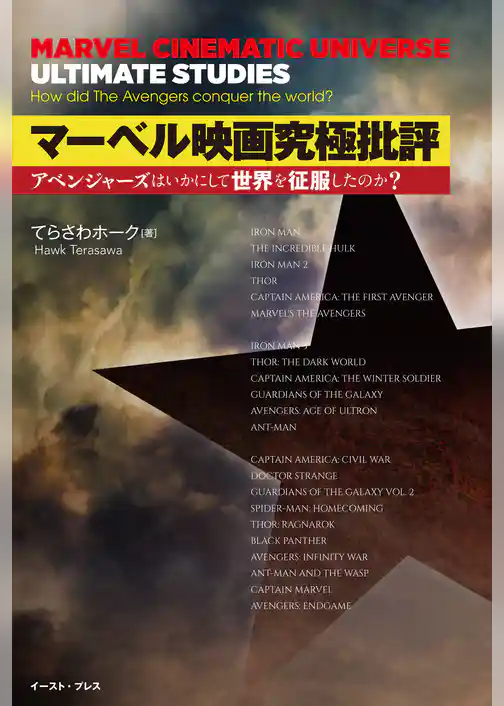 MARVEL CINEMATIC UNIVERSE
ULTIMATE STUDIES
How did The Avengers conquer the world?

マーベル映画究極批評

アベンジャーズはいかにして世界を征服したのか？

てらさわホーク[著]
Hawk Terasawa

IRON MAN
THE INCREDIBLE HULK
IRON MAN 2
THOR
CAPTAIN AMERICA: THE FIRST AVENGER
MARVEL'S THE AVENGERS

IRON MAN 3
THOR: THE DARK WORLD
CAPTAIN AMERICA: THE WINTER SOLDIER
GUARDIANS OF THE GALAXY
AVENGERS: AGE OF ULTRON
ANT-MAN

CAPTAIN AMERICA: CIVIL WAR
DOCTOR STRANGE
GUARDIANS OF THE GALAXY VOL. 2
SPIDER-MAN: HOMECOMING
THOR: RAGNAROK
BLACK PANTHER
AVENGERS: INFINITY WAR
ANT-MAN AND THE WASP
CAPTAIN MARVEL
AVENGERS: ENDGAME

イースト・プレス